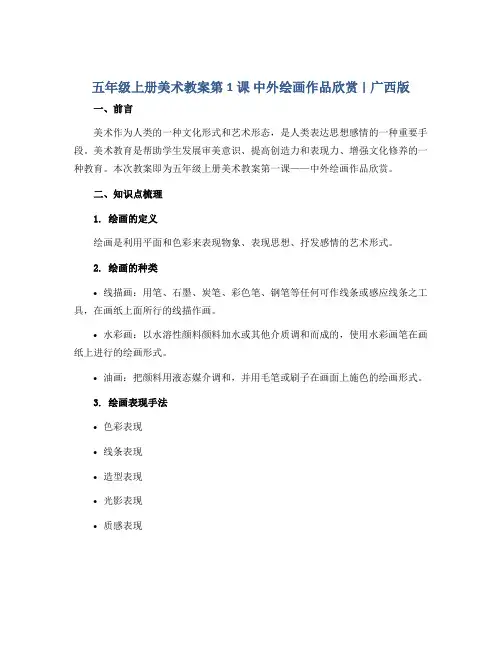 五年级上册美术教案第 1 课 中外绘画作品欣赏 | 广西版

一、前言

美术作为人类的一种文化形式和艺术形态，是人类表达思想感情的一种重要手段，美术教育是帮助学生发展审美意识、提高创造力和表现力、增强文化修养的一种教育。本次教案即为五年级上册美术教案第一课——中外绘画作品欣赏。

二、知识点梳理

1. 绘画的定义

绘画是利用平面和色彩来表现物象、表现思想、抒发感情的艺术形式。

2. 绘画的种类

• 线描画：用笔、石墨、炭笔、彩色笔、钢笔等任何可作线条或感应线条之工具，在画纸上面所行的线描作画。

• 水彩画：以水溶性颜料颜料加水或其他介质调和而成的，使用水彩画笔在画纸上进行的绘画形式。

• 油画：把颜料用液态媒介调和，并用毛笔或刷子在画面上施色的绘画形式。

3. 绘画表现手法

• 色彩表现

• 线条表现

• 造型表现

• 光影表现

• 质感表现